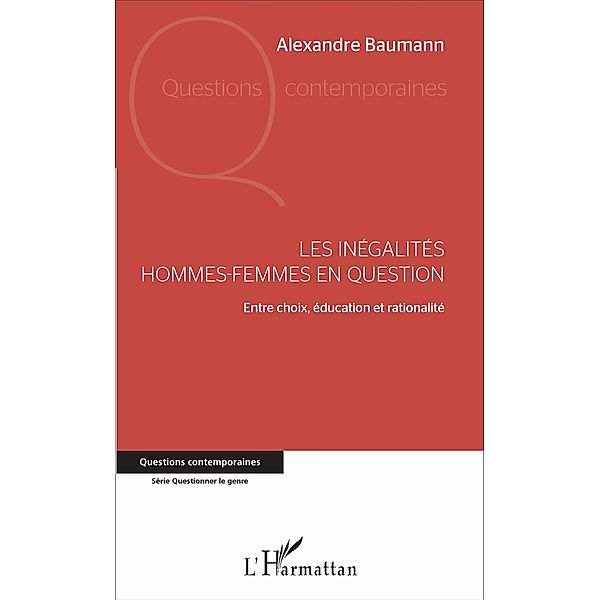 Alexandre Baumann

Questions contemporaines

LES INÉGALITÉS HOMMES-FEMMES EN QUESTION

Entre choix, éducation et rationalité

Questions contemporaines

Série Questionner le genre

L'Harmattan